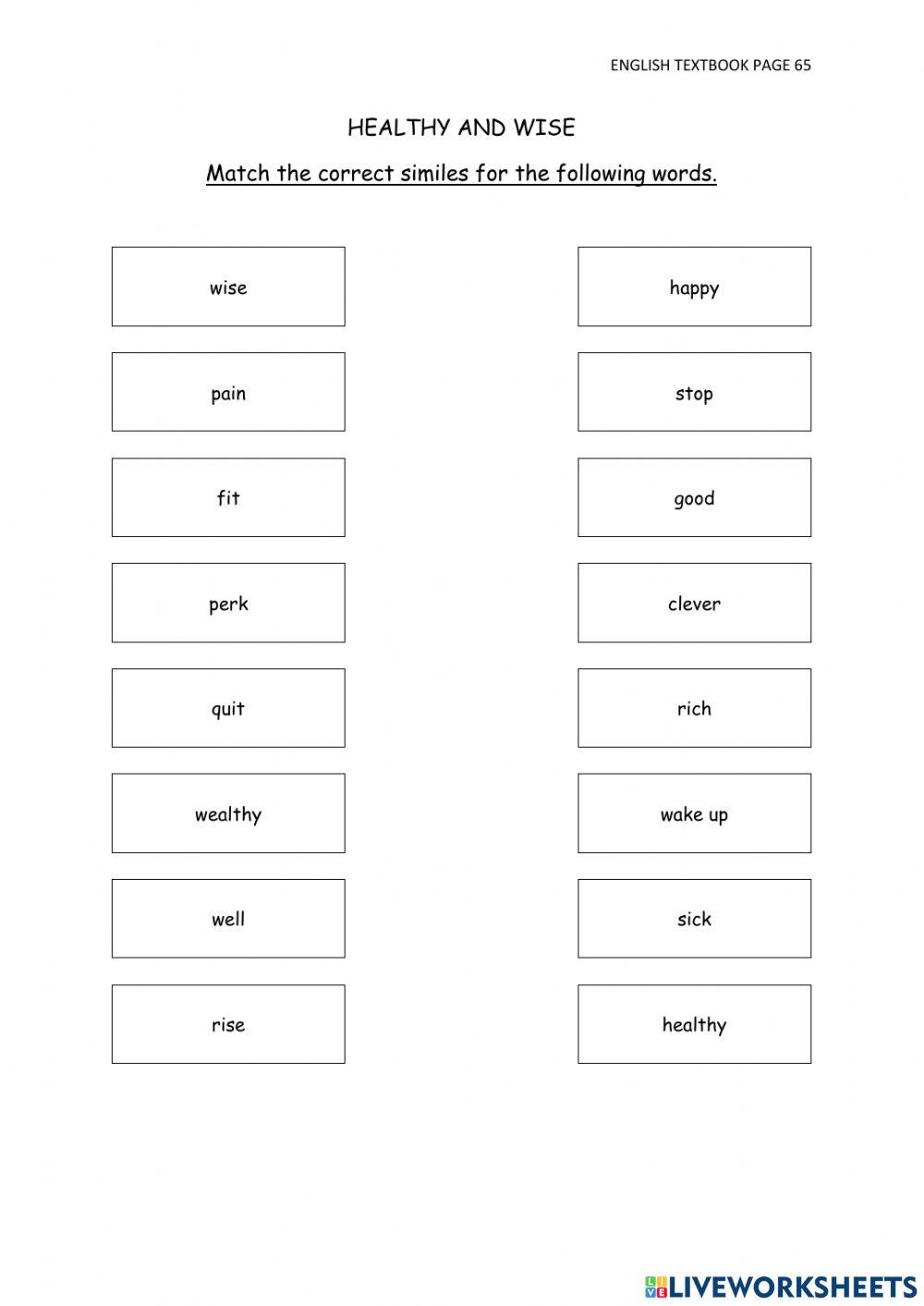 ENGLISH TEXTBOOK PAGE 65

HEALTHY AND WISE

Match the correct similes for the following words.

wise

pain

fit

perk

quit

wealthy

well

rise

happy

stop

good

clever

rich

wake up

sick

healthy

LIVEWORKSHEETS